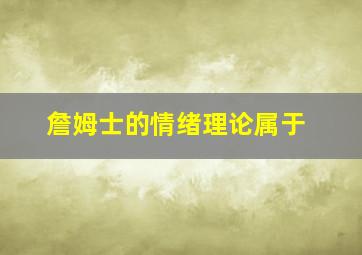 詹姆士的情绪理论属于